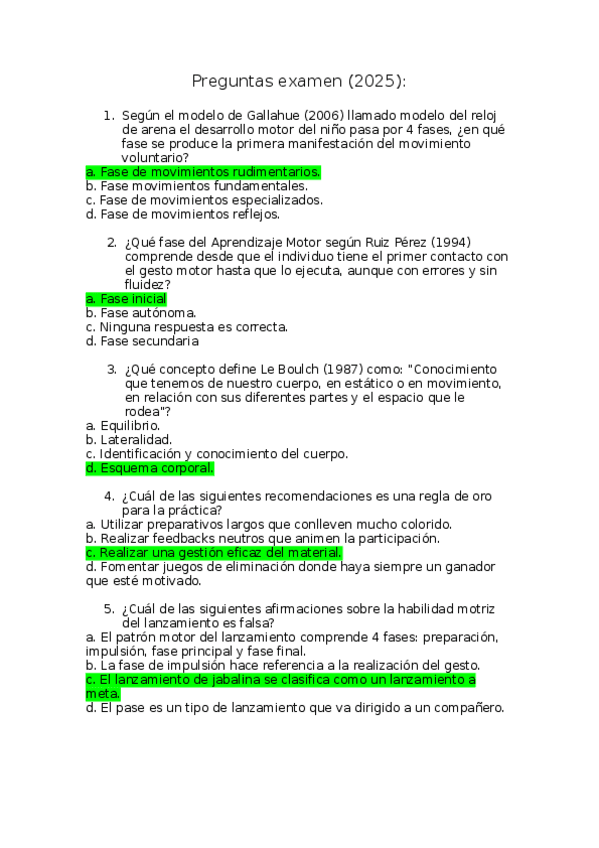 Preguntas examen (2025):

1. Según el modelo de Gallahue (2006) llamado modelo del reloj de arena el desarrollo motor del niño pasa por 4 fases, ¿en qué fase se produce la primera manifestación del movimiento voluntario?

a. Fase de movimientos rudimentarios.
b. Fase movimientos fundamentales.
c. Fase de movimientos especializados.
d. Fase de movimientos reflejos.

2. ¿Qué fase del Aprendizaje Motor según Ruiz Pérez (1994) comprende desde que el individuo tiene el primer contacto con el gesto motor hasta que lo ejecuta, aunque con errores y sin fluidez?

a. Fase inicial
b. Fase autónoma.
c. Ninguna respuesta es correcta.
d. Fase secundaria

3. ¿Qué concepto define Le Boulch (1987) como: "Conocimiento que tenemos de nuestro cuerpo, en estático o en movimiento, en relación con sus diferentes partes y el espacio que le rodea"?

a. Equilibrio.
b. Lateralidad.
c. Identificación y conocimiento del cuerpo.
d. Esquema corporal.

4. ¿Cuál de las siguientes recomendaciones es una regla de oro para la práctica?

a. Utilizar preparativos largos que conlleven mucho colorido.
b. Realizar feedbacks neutros que animen la participación.
c. Realizar una gestión eficaz del material.
d. Fomentar juegos de eliminación donde haya siempre un ganador que esté motivado.

5. ¿Cuál de las siguientes afirmaciones sobre la habilidad motriz del lanzamiento es falsa?

a. El patrón motor del lanzamiento comprende 4 fases: preparación, impulsión, fase principal y fase final.
b. La fase de impulsión hace referencia a la realización del gesto.
c. El lanzamiento de jabalina se clasifica como un lanzamiento a meta.
d. El pase es un tipo de lanzamiento que va dirigido a un compañero.